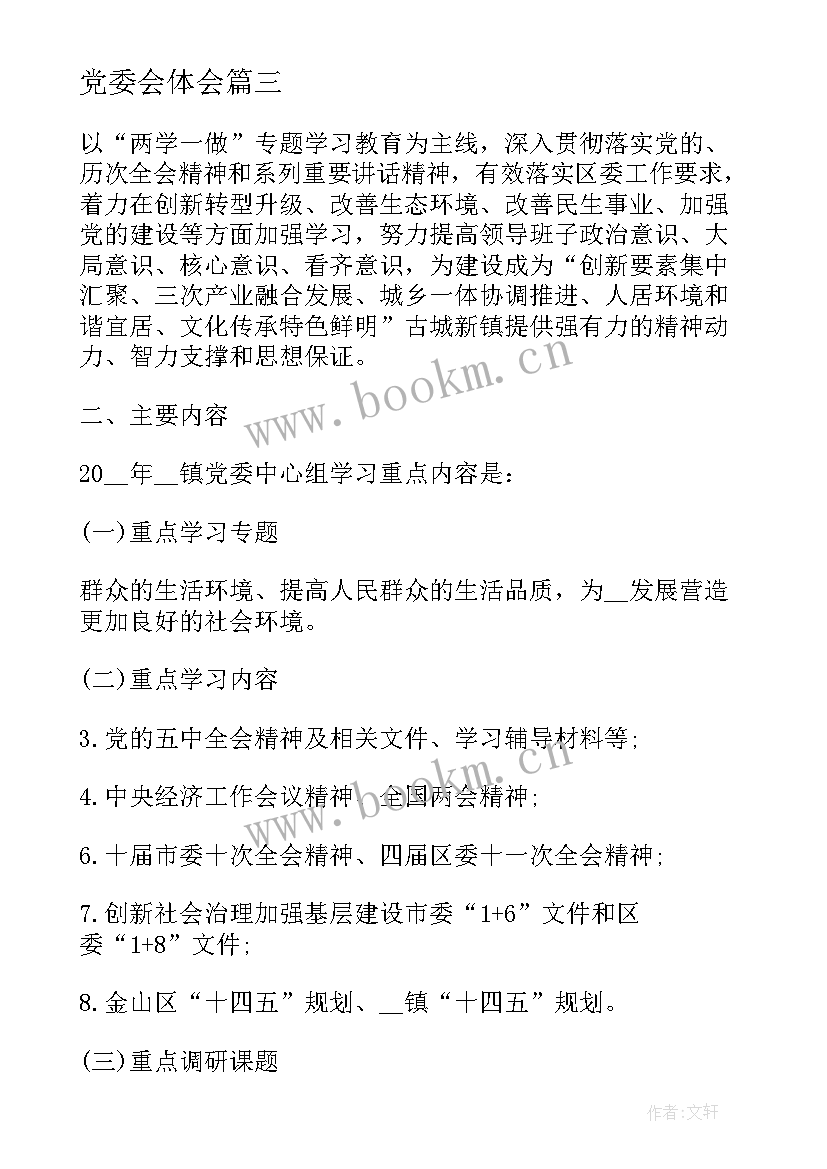 党委会体会篇三

以“两学一做”专题学习教育为主线，深入贯彻落实党的、历次全会精神和系列重要讲话精神，有效落实区委工作要求，着力在创新转型升级、改善生态环境、改善民生事业、加强党的建设等方面加强学习，努力提高领导班子政治意识、大局意识、核心意识、看齐意识，为建设成为“创新要素集中汇聚、三次产业融合发展、城乡一体协调推进、人居环境和谐宜居、文化传承特色鲜明”古城新镇提供强有力的精神动力、智力支撑和思想保证。

www.bookm.cn

二、主要内容

20__年__镇党委中心组学习重点内容是：

(一)重点学习专题

群众的生活环境、提高人民群众的生活品质，为__发展营造更加良好的社会环境。

(二)重点学习内容

3.党的五中全会精神及相关文件、学习辅导材料等；

4.中央经济工作会议精神、全国两会精神；

www.bookm.cn

6.十届市委十次全会精神、四届区委十一次全会精神；

7.创新社会治理加强基层建设市委“1+6”文件和区委“1+8”文件；

8.金山区“十四五”规划、__镇“十四五”规划。

(三)重点调研课题

作者:文轩